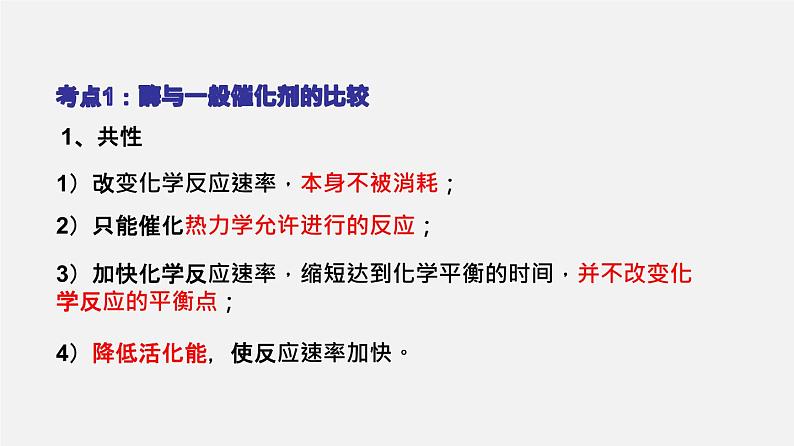 考点1：酶与一般催化剂的比较

1、共性

1）改变化学反应速率，本身不被消耗；

2）只能催化热力学允许进行的反应；

3）加快化学反应速率，缩短达到化学平衡的时间，并不改变化学反应的平衡点；

4）降低活化能，使反应速率加快。